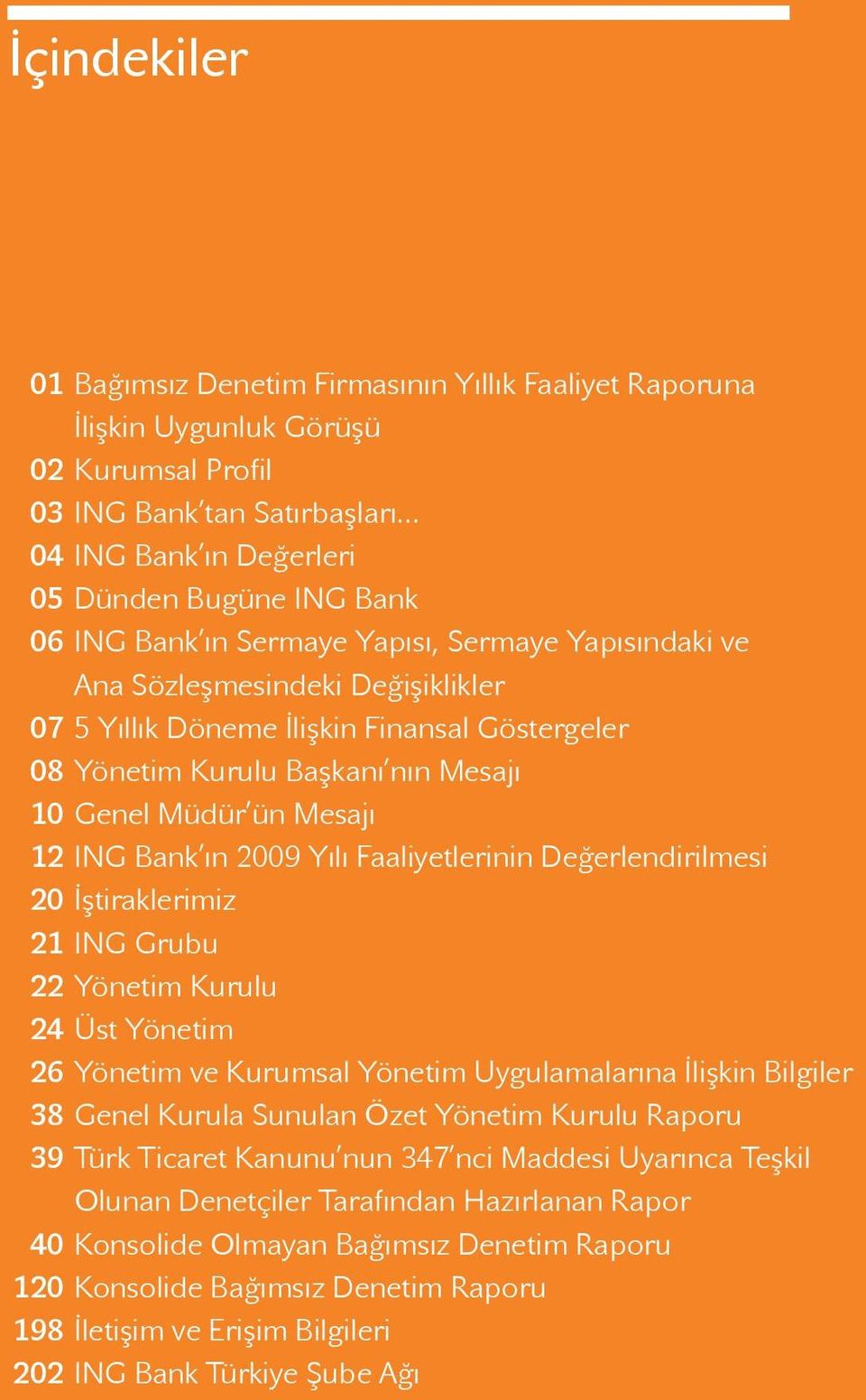 İçindekiler

01 Bağımsız Denetim Firmasının Yıllık Faaliyet Raporuna İlişkin Uygunluk Görüşü
02 Kurumsal Profil
03 ING Bank'tan Satırbaşları...
04 ING Bank'ın Değerleri
05 Dünden Bugüne ING Bank
06 ING Bank'ın Sermaye Yapısı, Sermaye Yapısındaki ve Ana Sözleşmesindeki Değişiklikler
07 5 Yıllık Döneme İlişkin Finansal Göstergeler
08 Yönetim Kurulu Başkanı'nın Mesajı
10 Genel Müdür'ün Mesajı
12 ING Bank'ın 2009 Yılı Faaliyetlerinin Değerlendirilmesi
20 İştiraklerimiz
21 ING Grubu
22 Yönetim Kurulu
24 Üst Yönetim
26 Yönetim ve Kurumsal Yönetim Uygulamalarına İlişkin Bilgiler
38 Genel Kurula Sunulan Özet Yönetim Kurulu Raporu
39 Türk Ticaret Kanunu'nun 347'nci Maddesi Uyarınca Teşkil Olunan Denetçiler Tarafından Hazırlanan Rapor
40 Konsolide Olmayan Bağımsız Denetim Raporu
120 Konsolide Bağımsız Denetim Raporu
198 İletişim ve Erişim Bilgileri
202 ING Bank Türkiye Şube Ağı